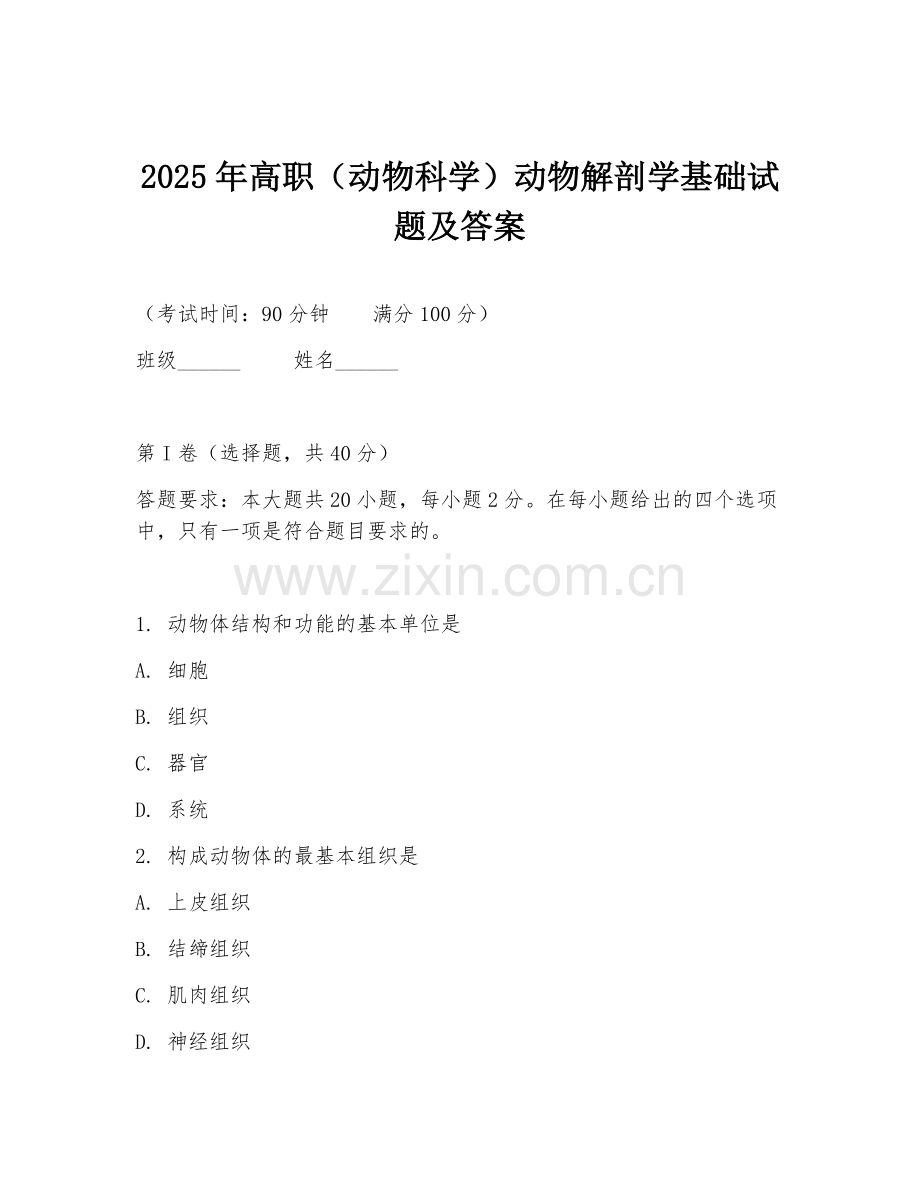 2025年高职（动物科学）动物解剖学基础试题及答案

（考试时间：90分钟　　满分100分）

班级______　　姓名______

第I卷（选择题，共40分）

答题要求：本大题共20小题，每小题2分。在每小题给出的四个选项中，只有一项是符合题目要求的。

www.zixin.com.cn

1. 动物体结构和功能的基本单位是

A. 细胞

B. 组织

C. 器官

D. 系统

2. 构成动物体的最基本组织是

A. 上皮组织

B. 结缔组织

C. 肌肉组织

D. 神经组织